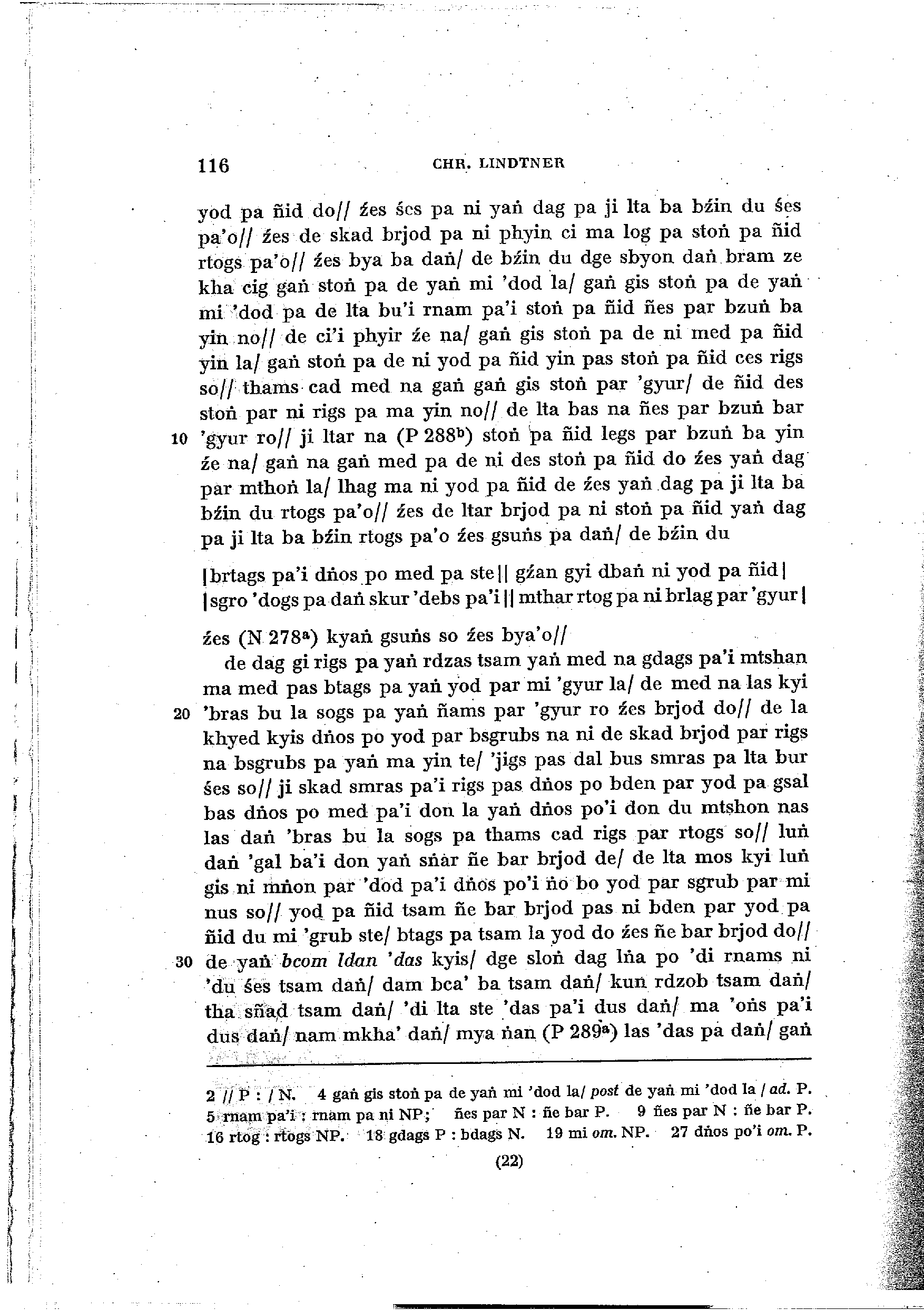 116 CHR. LINDTNER

yod pa ñid do// źes śes pa ni yaṅ dag pa ji lta ba bźin du śes pa'o// źes de skad brjod pa ni phyin ci ma log pa stoṅ pa ñid rtogs pa'o// źes bya ba daṅ/ de bźin du dge sbyon daṅ bram ze kha cig gaṅ stoṅ pa de yaṅ mi 'dod la/ gaṅ gis stoṅ pa de yaṅ mi 'dod pa de lta bu'i rnam pa'i stoṅ pa ñid ñes par bzuṅ ba yin no// de ci'i phyir źe na/ gaṅ gis stoṅ pa de ni med pa ñid yin la/ gaṅ stoṅ pa de ni yod pa ñid yin pas stoṅ pa ñid ces rigs so// thams cad med na gaṅ gaṅ gis stoṅ par 'gyur/ de ñid des stoṅ par ni rigs pa ma yin no// de lta bas na ñes par bzuṅ bar
10 'gyur ro// ji ltar na (P 288$^b$) stoṅ pa ñid legs par bzuṅ ba yin źe na/ gaṅ na gaṅ med pa de ni des stoṅ pa ñid do źes yaṅ dag par mthoṅ la/ lhag ma ni yod pa ñid de źes yaṅ dag pa ji lta ba bźin du rtogs pa'o// źes de ltar brjod pa ni stoṅ pa ñid yaṅ dag pa ji lta ba bźin rtogs pa'o źes gsuṅs pa daṅ/ de bźin du

|brtags pa'i dṅos po med pa ste|| gźan gyi dbaṅ ni yod pa ñid|
|sgro 'dogs pa daṅ skur 'debs pa'i|| mthar rtog pa ni brlag par 'gyur|

źes (N 278$^a$) kyaṅ gsuṅs so źes bya'o//
de dag gi rigs pa yaṅ rdzas tsam yaṅ med na gdags pa'i mtshan ma med pas btags pa yaṅ yod par mi 'gyur la/ de med na las kyi
20 'bras bu la sogs pa yaṅ ñams par 'gyur ro źes brjod do// de la khyed kyis dṅos po yod par bsgrubs na ni de skad brjod par rigs na bsgrubs pa yaṅ ma yin te/ 'jigs pas dal bus smras pa lta bur śes so// ji skad smras pa'i rigs pas dṅos po bden par yod pa gsal bas dṅos po med pa'i don la yaṅ dṅos po'i don du mtshon nas las daṅ 'bras bu la sogs pa thams cad rigs par rtogs so// luṅ daṅ 'gal ba'i don yaṅ sṅar ñe bar brjod de/ de lta mos kyi luṅ gis ni mṅon par 'dod pa'i dṅos po'i ṅo bo yod par sgrub par mi nus so// yod pa ñid tsam ñe bar brjod pas ni bden par yod pa ñid du mi 'grub ste/ btags pa tsam la yod do źes ñe bar brjod do//
30 de yaṅ bcom ldan 'das kyis/ dge sloṅ dag lṅa po 'di rnams ni 'du śes tsam daṅ/ dam bca' ba tsam daṅ/ kun rdzob tsam daṅ/ tha sñad tsam daṅ/ 'di lta ste 'das pa'i dus daṅ/ ma 'oṅs pa'i dus daṅ/ nam mkha' daṅ/ mya ṅan (P 289$^a$) las 'das pa daṅ/ gaṅ

2 // P : / N. 4 gaṅ gis stoṅ pa de yaṅ mi 'dod la/ post de yaṅ mi 'dod la / ad. P. 5 rnam pa'i : rnam pa ni NP; ñes par N : ñe bar P. 9 ñes par N : ñe bar P. 16 rtog : rtogs NP. 18 gdags P : bdags N. 19 mi om. NP. 27 dṅos po'i om. P.

(22)